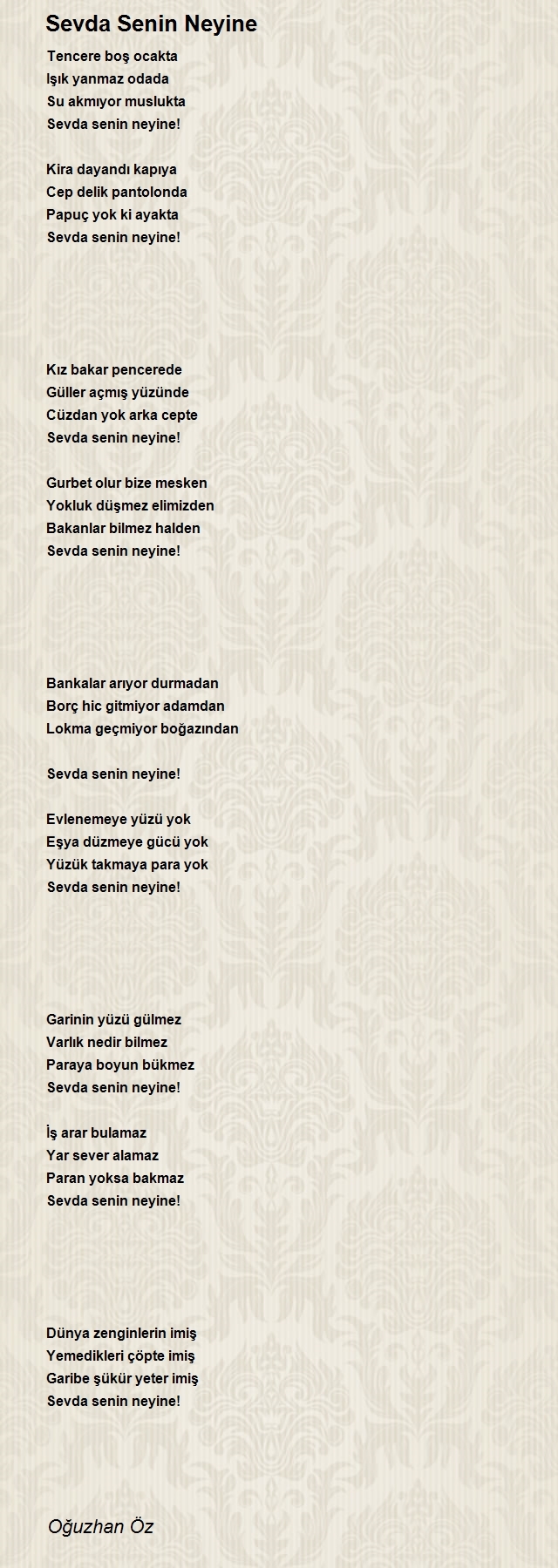 Sevda Senin Neyine

Tencere boş ocakta
Işık yanmaz odada
Su akmıyor muslukta
Sevda senin neyine!

Kira dayandı kapıya
Cep delik pantolonda
Papuç yok ki ayakta
Sevda senin neyine!

Kız bakar pencerede
Güller açmış yüzünde
Cüzdan yok arka cepte
Sevda senin neyine!

Gurbet olur bize mesken
Yokluk düşmez elimizden
Bakanlar bilmez halden
Sevda senin neyine!

Bankalar arıyor durmadan
Borç hic gitmiyor adamdan
Lokma geçmiyor boğazından

Sevda senin neyine!

Evlenemeye yüzü yok
Eşya düzmeye gücü yok
Yüzük takmaya para yok
Sevda senin neyine!

Garinin yüzü gülmez
Varlık nedir bilmez
Paraya boyun bükmez
Sevda senin neyine!

İş arar bulamaz
Yar sever alamaz
Paran yoksa bakmaz
Sevda senin neyine!

Dünya zenginlerin imiş
Yemedikleri çöpte imiş
Garibe şükür yeter imiş
Sevda senin neyine!

Oğuzhan Öz